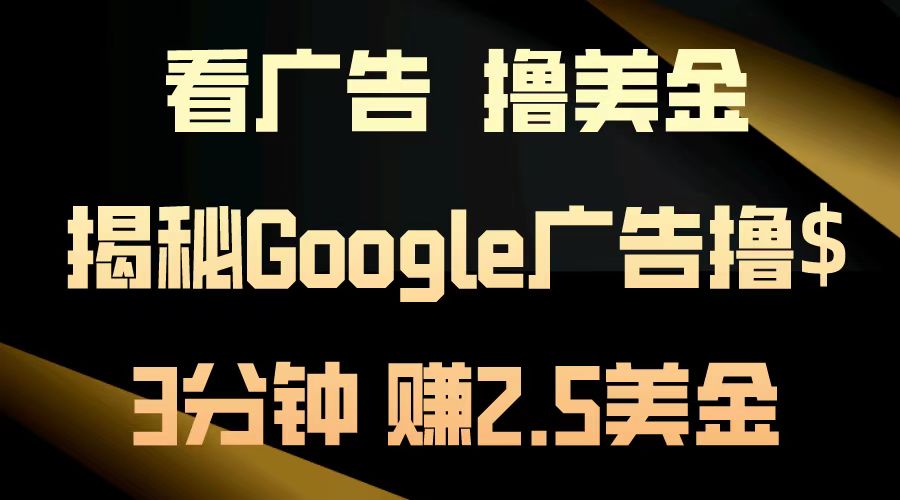 看广告 撸美金

揭秘Google广告撸$

3分钟 赚2.5美金